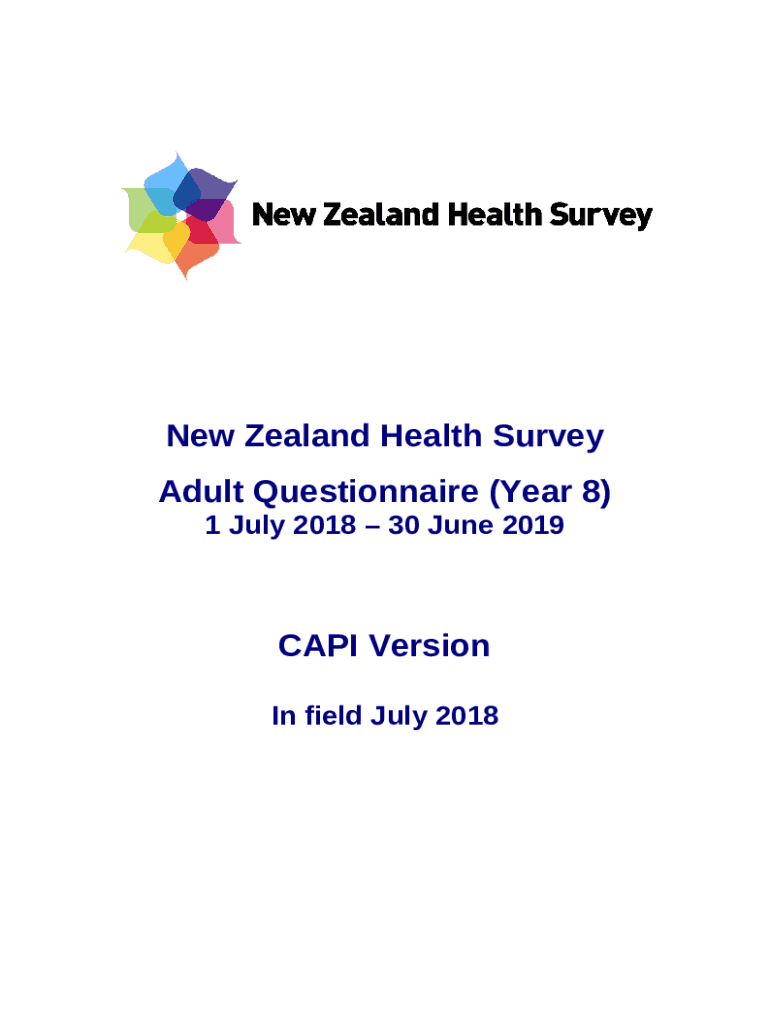 New Zealand Health Survey

New Zealand Health Survey

Adult Questionnaire (Year 8)

1 July 2018 – 30 June 2019

CAPI Version

In field July 2018